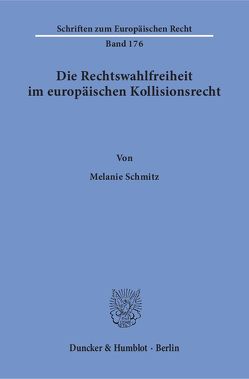 Schriften zum Europäischen Recht

Band 176

Die Rechtswahlfreiheit im europäischen Kollisionsrecht

Von

Melanie Schmitz

Duncker & Humblot · Berlin